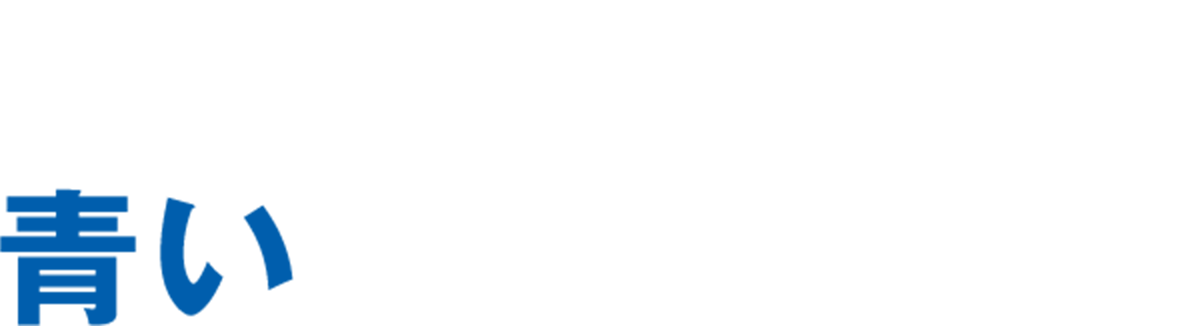 青い